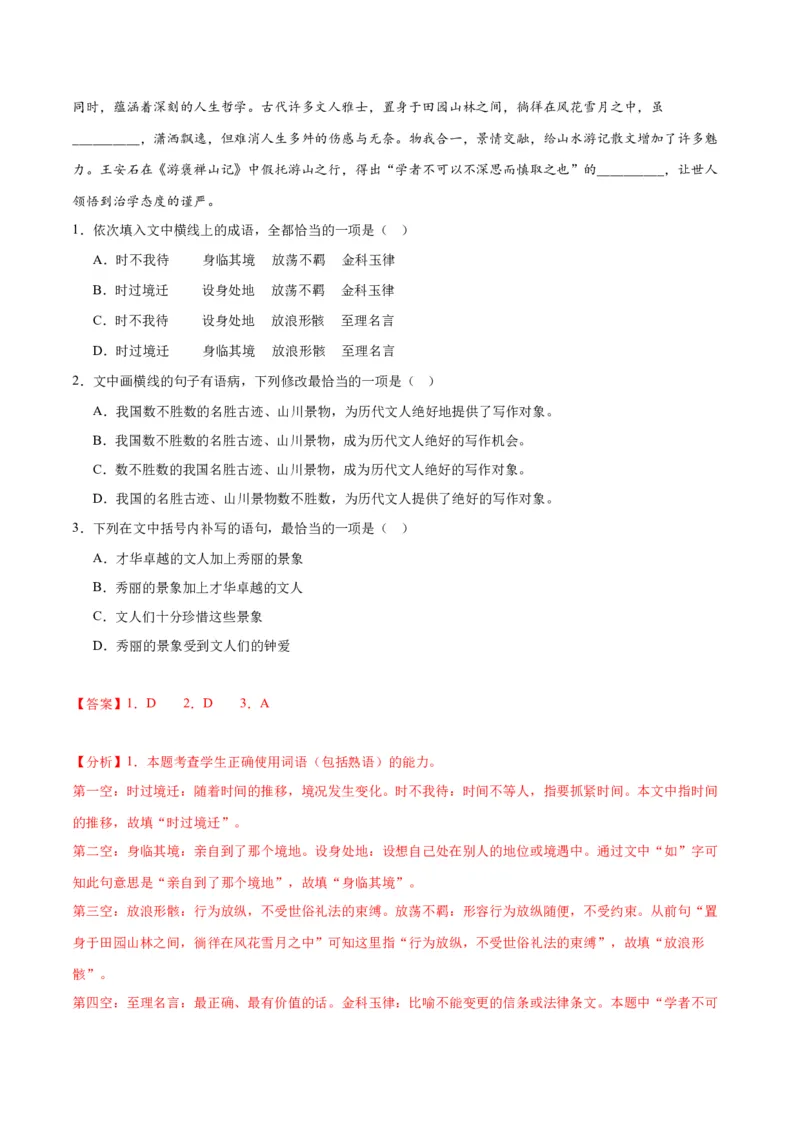 同时，蕴涵着深刻的人生哲学。古代许多文人雅士，置身于田园山林之间，徜徉在风花雪月之中，虽__________，潇洒飘逸，但难消人生多舛的伤感与无奈。物我合一，景情交融，给山水游记散文增加了许多魅力。王安石在《游褒禅山记》中假托游山之行，得出“学者不可以不深思而慎取之也”的__________，让世人领悟到治学态度的谨严。

1．依次填入文中横线上的成语，全都恰当的一项是（ ）

A．时不我待　　身临其境　放荡不羁　金科玉律

B．时过境迁　　设身处地　放荡不羁　金科玉律

C．时不我待　　设身处地　放浪形骸　至理名言

D．时过境迁　　身临其境　放浪形骸　至理名言

2．文中画横线的句子有语病，下列修改最恰当的一项是（ ）

A．我国数不胜数的名胜古迹、山川景物，为历代文人绝好地提供了写作对象。

B．我国数不胜数的名胜古迹、山川景物，成为历代文人绝好的写作机会。

C．数不胜数的我国名胜古迹、山川景物，成为历代文人绝好的写作对象。

D．我国的名胜古迹、山川景物数不胜数，为历代文人提供了绝好的写作对象。

3．下列在文中括号内补写的语句，最恰当的一项是（ ）

A．才华卓越的文人加上秀丽的景象

B．秀丽的景象加上才华卓越的文人

C．文人们十分珍惜这些景象

D．秀丽的景象受到文人们的钟爱

【答案】1．D　2．D　3．A

【分析】1．本题考查学生正确使用词语（包括熟语）的能力。

第一空：时过境迁：随着时间的推移，境况发生变化。时不我待：时间不等人，指要抓紧时间。本文中指时间的推移，故填“时过境迁”。

第二空：身临其境：亲自到了那个境地。设身处地：设想自己处在别人的地位或境遇中。通过文中“如”字可知此句意思是“亲自到了那个境地”，故填“身临其境”。

第三空：放浪形骸：行为放纵，不受世俗礼法的束缚。放荡不羁：形容行为放纵随便，不受约束。从前句“置身于田园山林之间，徜徉在风花雪月之中”可知这里指“行为放纵，不受世俗礼法的束缚”，故填“放浪形骸”。

第四空：至理名言：最正确、最有价值的话。金科玉律：比喻不能变更的信条或法律条文。本题中“学者不可